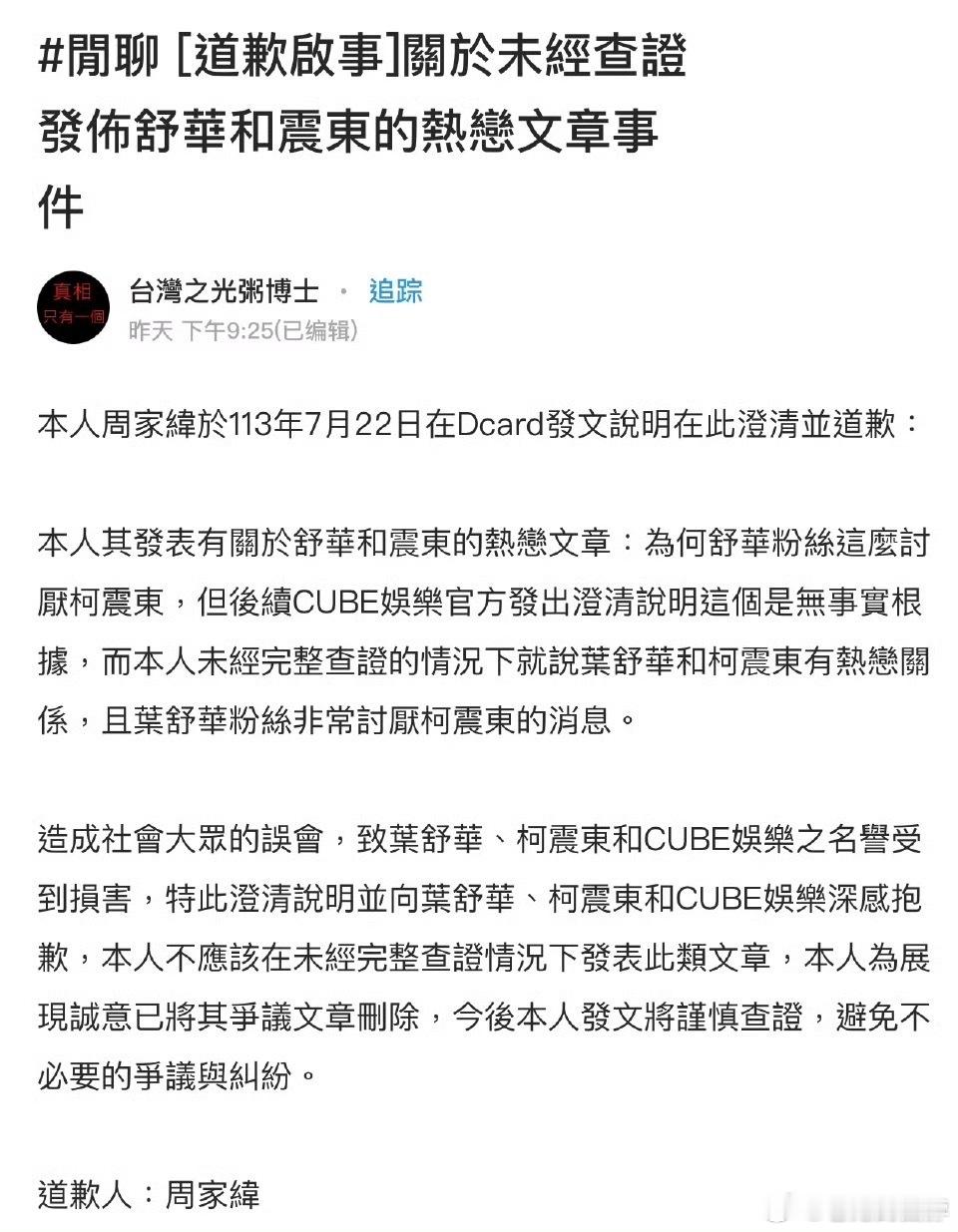 #閒聊 [道歉啟事]關於未經查證發佈舒華和震東的熱戀文章事件

真相
只有一個

台灣之光粥博士 · 追踪
昨天 下午9:25(已编辑)

本人周家緯於113年7月22日在Dcard發文說明在此澄清並道歉：

本人其發表有關於舒華和震東的熱戀文章：為何舒華粉絲這麼討厭柯震東，但後續CUBE娛樂官方發出澄清說明這個是無事實根據，而本人未經完整查證的情況下就說葉舒華和柯震東有熱戀關係，且葉舒華粉絲非常討厭柯震東的消息。

造成社會大眾的誤會，致葉舒華、柯震東和CUBE娛樂之名譽受到損害，特此澄清說明並向葉舒華、柯震東和CUBE娛樂深感抱歉，本人不應該在未經完整查證情況下發表此類文章，本人為展現誠意已將其爭議文章刪除，今後本人發文將謹慎查證，避免不必要的爭議與糾紛。

道歉人：周家緯